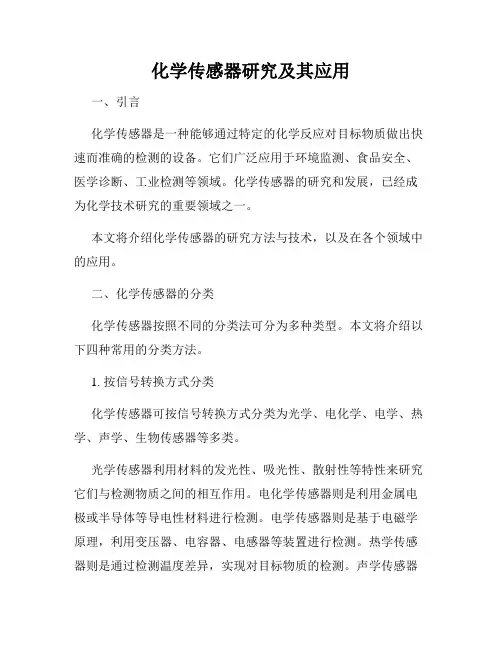 化学传感器研究及其应用

一、引言

化学传感器是一种能够通过特定的化学反应对目标物质做出快速而准确的检测的设备。它们广泛应用于环境监测、食品安全、医学诊断、工业检测等领域。化学传感器的研究和发展，已经成为化学技术研究的重要领域之一。

本文将介绍化学传感器的研究方法与技术，以及在各个领域中的应用。

二、化学传感器的分类

化学传感器按照不同的分类法可分为多种类型。本文将介绍以下四种常用的分类方法。

1. 按信号转换方式分类

化学传感器可按信号转换方式分类为光学、电化学、电学、热学、声学、生物传感器等多类。

光学传感器利用材料的发光性、吸光性、散射性等特性来研究它们与检测物质之间的相互作用。电化学传感器则是利用金属电极或半导体等导电性材料进行检测。电学传感器则是基于电磁学原理，利用变压器、电容器、电感器等装置进行检测。热学传感器则是通过检测温度差异，实现对目标物质的检测。声学传感器